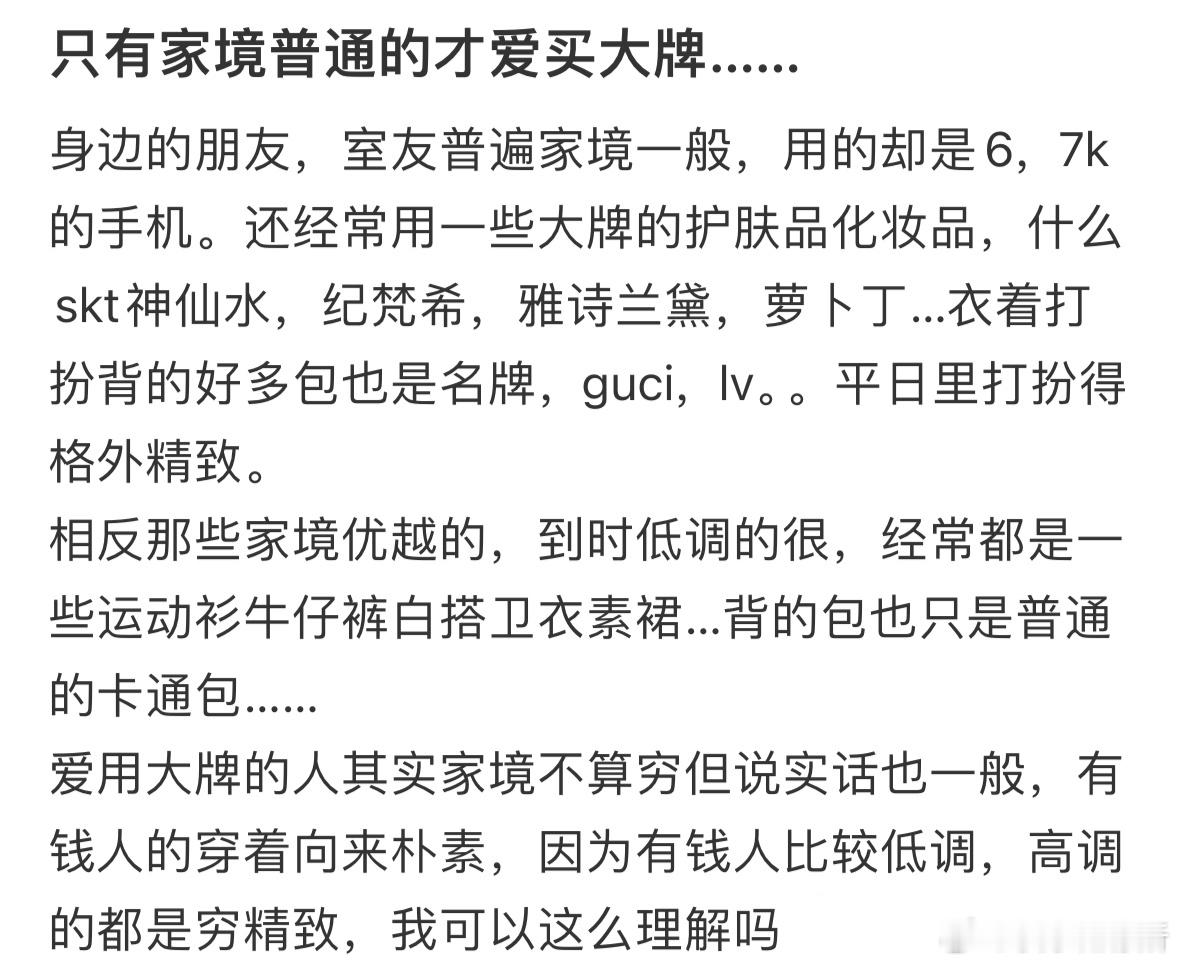 只有家境普通的才爱买大牌......

身边的朋友，室友普遍家境一般，用的却是6，7k的手机。还经常用一些大牌的护肤品化妆品，什么skt神仙水，纪梵希，雅诗兰黛，萝卜丁...衣着打扮背的好多包也是名牌，guci，lv。。平日里打扮得格外精致。
相反那些家境优越的，到时低调的很，经常都是一些运动衫牛仔裤白搭卫衣素裙...背的包也只是普通的卡通包......
爱用大牌的人其实家境不算穷但说实话也一般，有钱人的穿着向来朴素，因为有钱人比较低调，高调的都是穷精致，我可以这么理解吗